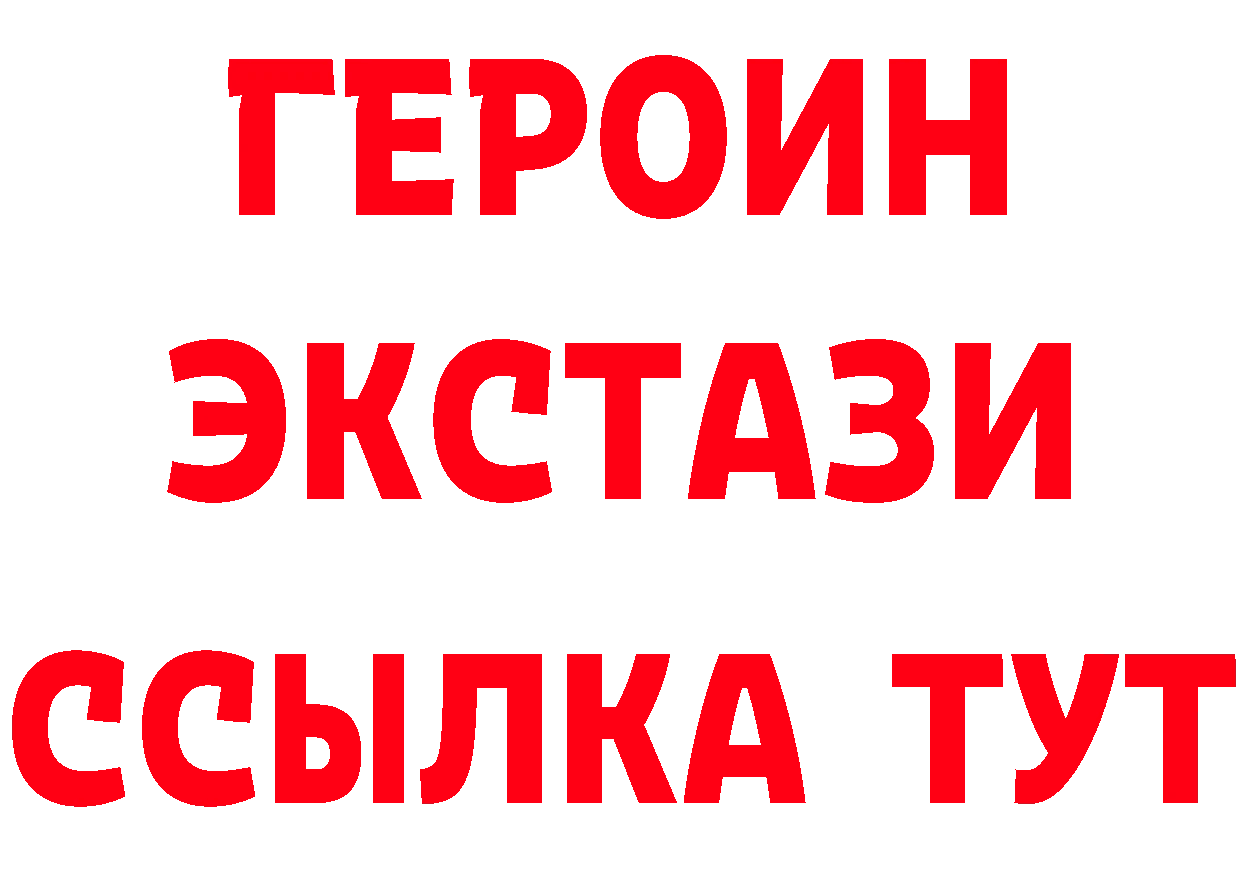 ГЕРОИН ЭКСТАЗИ ССЫЛКА ТУТ